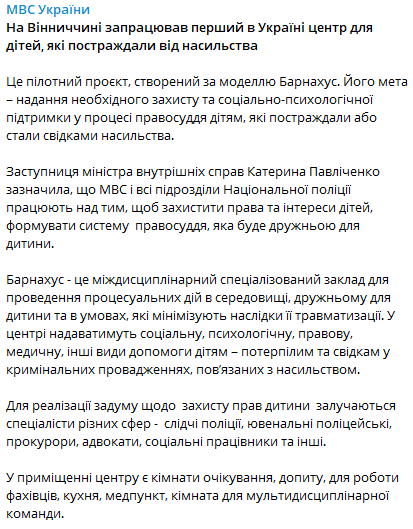 МВС України

На Вінниччині запрацював перший в Україні центр для дітей, які постраждали від насильства

Це пілотний проєкт, створений за моделлю Барнахус. Його мета – надання необхідного захисту та соціально-психологічної підтримки у процесі правосуддя дітям, які постраждали або стали свідками насильства.

Заступниця міністра внутрішніх справ Катерина Павліченко зазначила, що МВС і всі підрозділи Національної поліції працюють над тим, щоб захистити права та інтереси дітей, формувати систему правосуддя, яка буде дружньою для дитини.

Барнахус - це міждисциплінарний спеціалізований заклад для проведення процесуальних дій в середовищі, дружньому для дитини та в умовах, які мінімізують наслідки її травматизації. У центрі надаватимуть соціальну, психологічну, правову, медичну, інші види допомоги дітям – потерпілим та свідкам у кримінальних провадженнях, пов'язаних з насильством.

Для реалізації задуму щодо захисту прав дитини залучаються спеціалісти різних сфер - слідчі поліції, ювенальні поліцейські, прокурори, адвокати, соціальні працівники та інші.

У приміщенні центру є кімнати очікування, допиту, для роботи фахівців, кухня, медпункт, кімната для мультидисциплінарної команди.